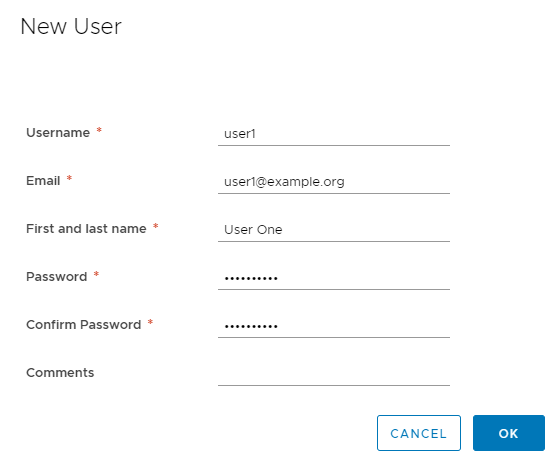 New User

Username * user1

Email * user1@example.org

First and last name * User One

Password * ••••••••••

Confirm Password * ••••••••••

Comments

CANCEL OK